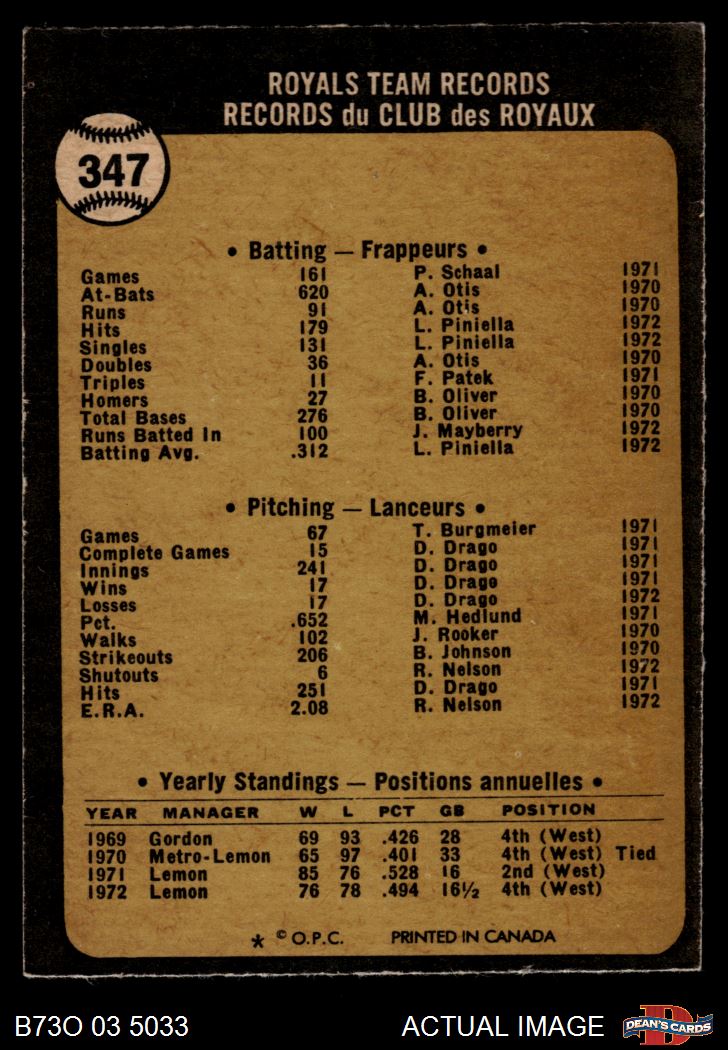 ROYALS TEAM RECORDS
RECORDS du CLUB des ROYAUX

347

• Batting — Frappeurs •

| | | | |
|---|---|---|---|
| Games | 161 | P. Schaal | 1971 |
| At-Bats | 620 | A. Otis | 1970 |
| Runs | 91 | A. Otis | 1970 |
| Hits | 179 | L. Piniella | 1972 |
| Singles | 131 | L. Piniella | 1972 |
| Doubles | 36 | A. Otis | 1970 |
| Triples | 11 | F. Patek | 1971 |
| Homers | 27 | B. Oliver | 1970 |
| Total Bases | 276 | B. Oliver | 1970 |
| Runs Batted In | 100 | J. Mayberry | 1972 |
| Batting Avg. | .312 | L. Piniella | 1972 |

• Pitching — Lanceurs •

| | | | |
|---|---|---|---|
| Games | 67 | T. Burgmeier | 1971 |
| Complete Games | 15 | D. Drago | 1971 |
| Innings | 241 | D. Drago | 1971 |
| Wins | 17 | D. Drago | 1971 |
| Losses | 17 | D. Drago | 1972 |
| Pct. | .652 | M. Hedlund | 1971 |
| Walks | 102 | J. Rooker | 1970 |
| Strikeouts | 206 | B. Johnson | 1970 |
| Shutouts | 6 | R. Nelson | 1972 |
| Hits | 251 | D. Drago | 1971 |
| E.R.A. | 2.08 | R. Nelson | 1972 |

• Yearly Standings — Positions annuelles •

| YEAR | MANAGER | W | L | PCT | GB | POSITION |
|---|---|---|---|---|---|---|
| 1969 | Gordon | 69 | 93 | .426 | 28 | 4th (West) |
| 1970 | Metro-Lemon | 65 | 97 | .401 | 33 | 4th (West) Tied |
| 1971 | Lemon | 85 | 76 | .528 | 16 | 2nd (West) |
| 1972 | Lemon | 76 | 78 | .494 | 16½ | 4th (West) |

* © O.P.C. PRINTED IN CANADA

B73O 03 5033 ACTUAL IMAGE DEAN'S CARDS